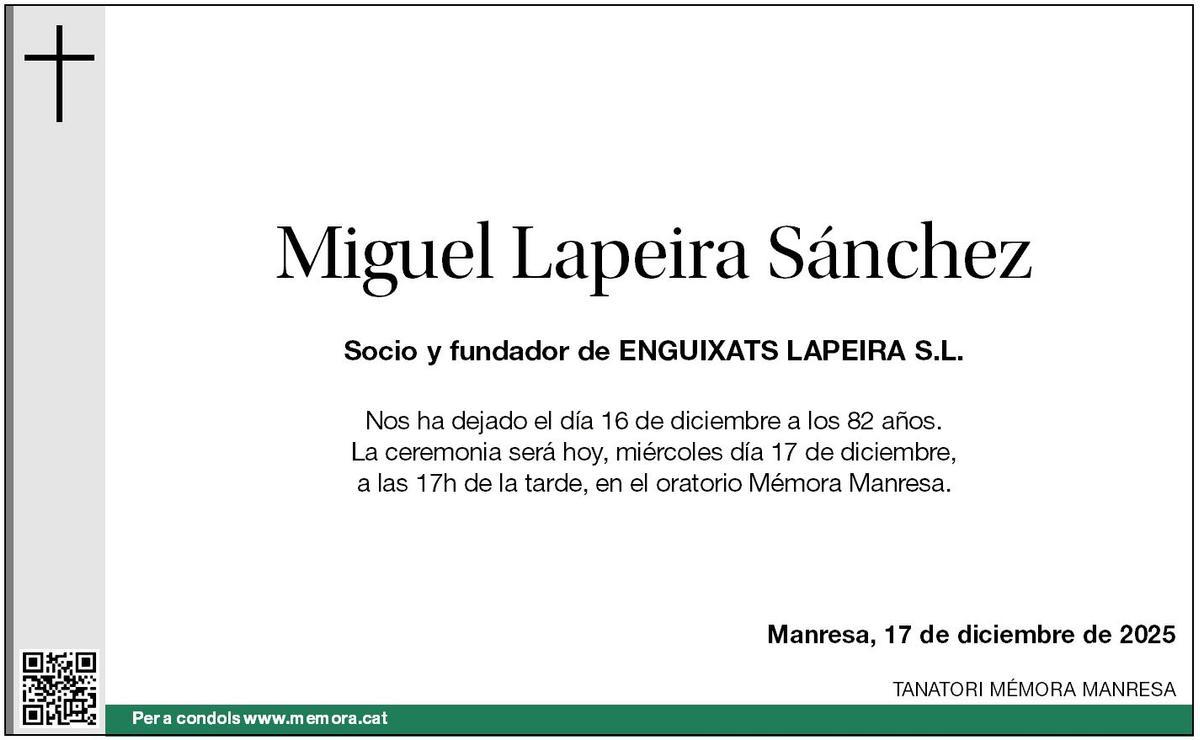 Miguel Lapeira Sánchez

Socio y fundador de ENGUIXATS LAPEIRA S.L.

Nos ha dejado el día 16 de diciembre a los 82 años.
La ceremonia será hoy, miércoles día 17 de diciembre, a las 17h de la tarde, en el oratorio Mémora Manresa.

Manresa, 17 de diciembre de 2025

TANATORI MÉMORA MANRESA

Per a condols www.memora.cat